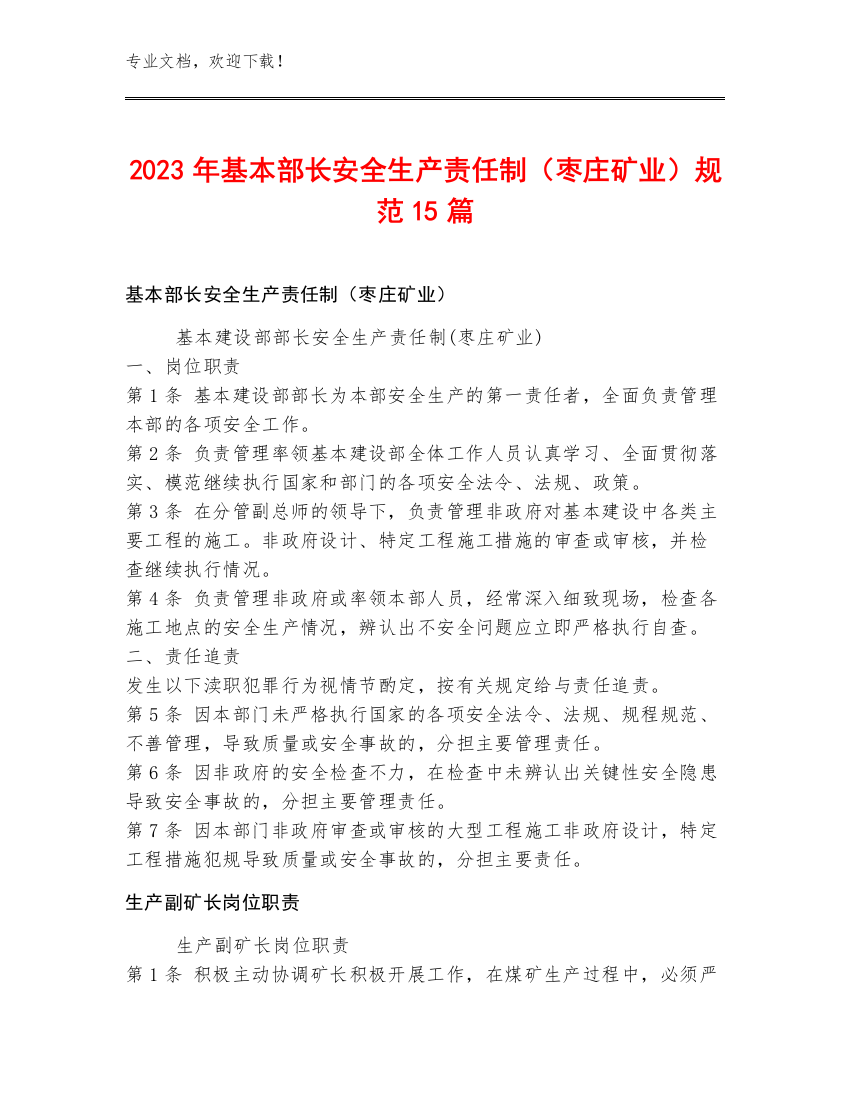 专业文档，欢迎下载！

2023年基本部长安全生产责任制（枣庄矿业）规范15篇

基本部长安全生产责任制（枣庄矿业）

基本建设部部长安全生产责任制(枣庄矿业)
一、岗位职责
第1条 基本建设部部长为本部安全生产的第一责任者，全面负责管理本部的各项安全工作。
第2条 负责管理率领基本建设部全体工作人员认真学习、全面贯彻落实、模范继续执行国家和部门的各项安全法令、法规、政策。
第3条 在分管副总师的领导下，负责管理非政府对基本建设中各类主要工程的施工。非政府设计、特定工程施工措施的审查或审核，并检查继续执行情况。
第4条 负责管理非政府或率领本部人员，经常深入细致现场，检查各施工地点的安全生产情况，辨认出不安全问题应立即严格执行自查。
二、责任追责
发生以下渎职犯罪行为视情节酌定，按有关规定给与责任追责。
第5条 因本部门未严格执行国家的各项安全法令、法规、规程规范、不善管理，导致质量或安全事故的，分担主要管理责任。
第6条 因非政府的安全检查不力，在检查中未辨认出关键性安全隐患导致安全事故的，分担主要管理责任。
第7条 因本部门非政府审查或审核的大型工程施工非政府设计，特定工程措施犯规导致质量或安全事故的，分担主要责任。

生产副矿长岗位职责

生产副矿长岗位职责
第1条 积极主动协调矿长积极开展工作，在煤矿生产过程中，必须严